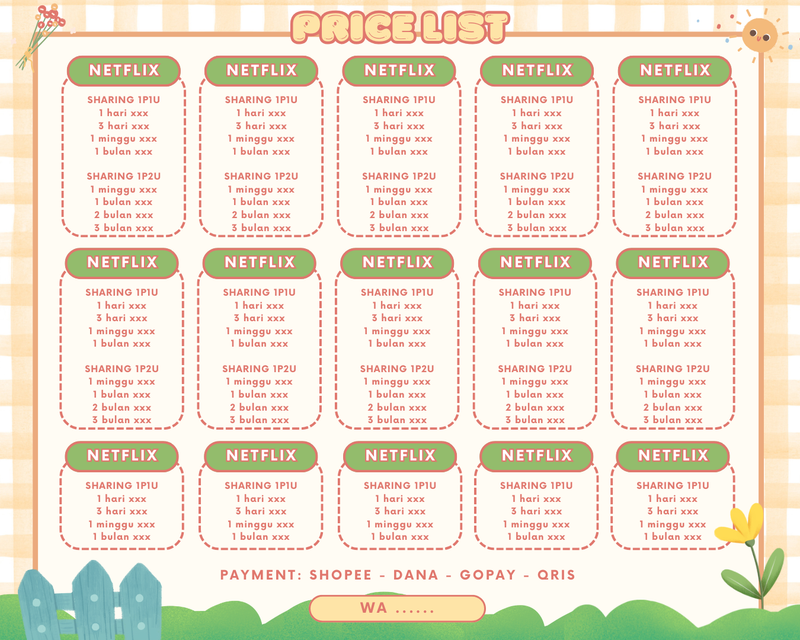 PRICE LIST

NETFLIX
SHARING 1P1U
1 hari xxx
3 hari xxx
1 minggu xxx
1 bulan xxx

SHARING 1P2U
1 minggu xxx
1 bulan xxx
2 bulan xxx
3 bulan xxx

NETFLIX
SHARING 1P1U
1 hari xxx
3 hari xxx
1 minggu xxx
1 bulan xxx

SHARING 1P2U
1 minggu xxx
1 bulan xxx
2 bulan xxx
3 bulan xxx

NETFLIX
SHARING 1P1U
1 hari xxx
3 hari xxx
1 minggu xxx
1 bulan xxx

SHARING 1P2U
1 minggu xxx
1 bulan xxx
2 bulan xxx
3 bulan xxx

NETFLIX
SHARING 1P1U
1 hari xxx
3 hari xxx
1 minggu xxx
1 bulan xxx

SHARING 1P2U
1 minggu xxx
1 bulan xxx
2 bulan xxx
3 bulan xxx

NETFLIX
SHARING 1P1U
1 hari xxx
3 hari xxx
1 minggu xxx
1 bulan xxx

SHARING 1P2U
1 minggu xxx
1 bulan xxx
2 bulan xxx
3 bulan xxx

NETFLIX
SHARING 1P1U
1 hari xxx
3 hari xxx
1 minggu xxx
1 bulan xxx

SHARING 1P2U
1 minggu xxx
1 bulan xxx
2 bulan xxx
3 bulan xxx

NETFLIX
SHARING 1P1U
1 hari xxx
3 hari xxx
1 minggu xxx
1 bulan xxx

SHARING 1P2U
1 minggu xxx
1 bulan xxx
2 bulan xxx
3 bulan xxx

NETFLIX
SHARING 1P1U
1 hari xxx
3 hari xxx
1 minggu xxx
1 bulan xxx

SHARING 1P2U
1 minggu xxx
1 bulan xxx
2 bulan xxx
3 bulan xxx

NETFLIX
SHARING 1P1U
1 hari xxx
3 hari xxx
1 minggu xxx
1 bulan xxx

SHARING 1P2U
1 minggu xxx
1 bulan xxx
2 bulan xxx
3 bulan xxx

NETFLIX
SHARING 1P1U
1 hari xxx
3 hari xxx
1 minggu xxx
1 bulan xxx

SHARING 1P2U
1 minggu xxx
1 bulan xxx
2 bulan xxx
3 bulan xxx

NETFLIX
SHARING 1P1U
1 hari xxx
3 hari xxx
1 minggu xxx
1 bulan xxx

NETFLIX
SHARING 1P1U
1 hari xxx
3 hari xxx
1 minggu xxx
1 bulan xxx

NETFLIX
SHARING 1P1U
1 hari xxx
3 hari xxx
1 minggu xxx
1 bulan xxx

NETFLIX
SHARING 1P1U
1 hari xxx
3 hari xxx
1 minggu xxx
1 bulan xxx

NETFLIX
SHARING 1P1U
1 hari xxx
3 hari xxx
1 minggu xxx
1 bulan xxx

PAYMENT: SHOPEE - DANA - GOPAY - QRIS

WA ......